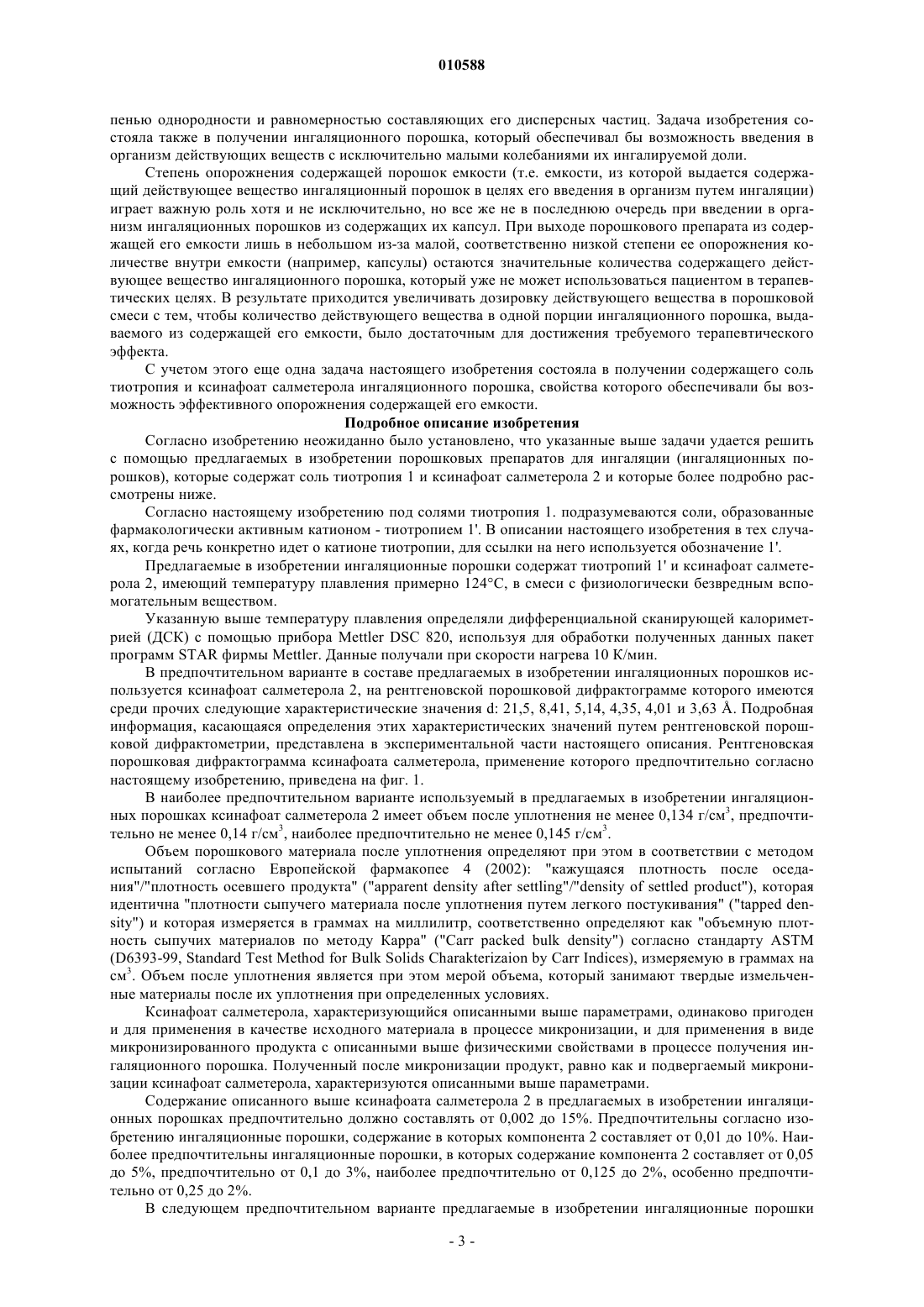 010588

пенью однородности и равномерностью составляющих его дисперсных частиц. Задача изобретения состояла также в получении ингаляционного порошка, который обеспечивал бы возможность введения в организм действующих веществ с исключительно малыми колебаниями их ингалируемой доли.

Степень опорожнения содержащей порошок емкости (т.е. емкости, из которой выдается содержащий действующее вещество ингаляционный порошок в целях его введения в организм путем ингаляции) играет важную роль хотя и не исключительно, но все же не в последнюю очередь при введении в организм ингаляционных порошков из содержащих их капсул. При выходе порошкового препарата из содержащей его емкости лишь в небольшом из-за малой, соответственно низкой степени ее опорожнения количестве внутри емкости (например, капсулы) остаются значительные количества содержащего действующее вещество ингаляционного порошка, который уже не может использоваться пациентом в терапевтических целях. В результате приходится увеличивать дозировку действующего вещества в порошковой смеси с тем, чтобы количество действующего вещества в одной порции ингаляционного порошка, выдаваемого из содержащей его емкости, было достаточным для достижения требуемого терапевтического эффекта.

С учетом этого еще одна задача настоящего изобретения состояла в получении содержащего соль тиотропия и ксинафоат салметерола ингаляционного порошка, свойства которого обеспечивали бы возможность эффективного опорожнения содержащей его емкости.

Подробное описание изобретения

Согласно изобретению неожиданно было установлено, что указанные выше задачи удается решить с помощью предлагаемых в изобретении порошковых препаратов для ингаляции (ингаляционных порошков), которые содержат соль тиотропия 1 и ксинафоат салметерола 2 и которые более подробно рассмотрены ниже.

Согласно настоящему изобретению под солями тиотропия 1. подразумеваются соли, образованные фармакологически активным катионом - тиотропием 1'. В описании настоящего изобретения в тех случаях, когда речь конкретно идет о катионе тиотропии, для ссылки на него используется обозначение 1'.

Предлагаемые в изобретении ингаляционные порошки содержат тиотропий 1' и ксинафоат салметерола 2, имеющий температуру плавления примерно 124°С, в смеси с физиологически безвредным вспомогательным веществом.

Указанную выше температуру плавления определяли дифференциальной сканирующей калориметрией (ДСК) с помощью прибора Mettler DSC 820, используя для обработки полученных данных пакет программ STAR фирмы Mettler. Данные получали при скорости нагрева 10 К/мин.

В предпочтительном варианте в составе предлагаемых в изобретении ингаляционных порошков используется ксинафоат салметерола 2, на рентгеновской порошковой дифрактограмме которого имеются среди прочих следующие характеристические значения d: 21,5, 8,41, 5,14, 4,35, 4,01 и 3,63 Å. Подробная информация, касающаяся определения этих характеристических значений путем рентгеновской порошковой дифрактометрии, представлена в экспериментальной части настоящего описания. Рентгеновская порошковая дифрактограмма ксинафоата салметерола, применение которого предпочтительно согласно настоящему изобретению, приведена на фиг. 1.

В наиболее предпочтительном варианте используемый в предлагаемых в изобретении ингаляционных порошках ксинафоат салметерола 2 имеет объем после уплотнения не менее 0,134 г/см$^3$, предпочтительно не менее 0,14 г/см$^3$, наиболее предпочтительно не менее 0,145 г/см$^3$.

Объем порошкового материала после уплотнения определяют при этом в соответствии с методом испытаний согласно Европейской фармакопее 4 (2002): "кажущаяся плотность после оседания"/"плотность осевшего продукта" ("apparent density after settling"/"density of settled product"), которая идентична "плотности сыпучего материала после уплотнения путем легкого постукивания" ("tapped density") и которая измеряется в граммах на миллилитр, соответственно определяют как "объемную плотность сыпучих материалов по методу Карра" ("Carr packed bulk density") согласно стандарту ASTM (D6393-99, Standard Test Method for Bulk Solids Charakterizaion by Carr Indices), измеряемую в граммах на см$^3$. Объем после уплотнения является при этом мерой объема, который занимают твердые измельченные материалы после их уплотнения при определенных условиях.

Ксинафоат салметерола, характеризующийся описанными выше параметрами, одинаково пригоден и для применения в качестве исходного материала в процессе микронизации, и для применения в виде микронизированного продукта с описанными выше физическими свойствами в процессе получения ингаляционного порошка. Полученный после микронизации продукт, равно как и подвергаемый микронизации ксинафоат салметерола, характеризуются описанными выше параметрами.

Содержание описанного выше ксинафоата салметерола 2 в предлагаемых в изобретении ингаляционных порошках предпочтительно должно составлять от 0,002 до 15%. Предпочтительны согласно изобретению ингаляционные порошки, содержание в которых компонента 2 составляет от 0,01 до 10%. Наиболее предпочтительны ингаляционные порошки, в которых содержание компонента 2 составляет от 0,05 до 5%, предпочтительно от 0,1 до 3%, наиболее предпочтительно от 0,125 до 2%, особенно предпочтительно от 0,25 до 2%.

В следующем предпочтительном варианте предлагаемые в изобретении ингаляционные порошки

- 3 -